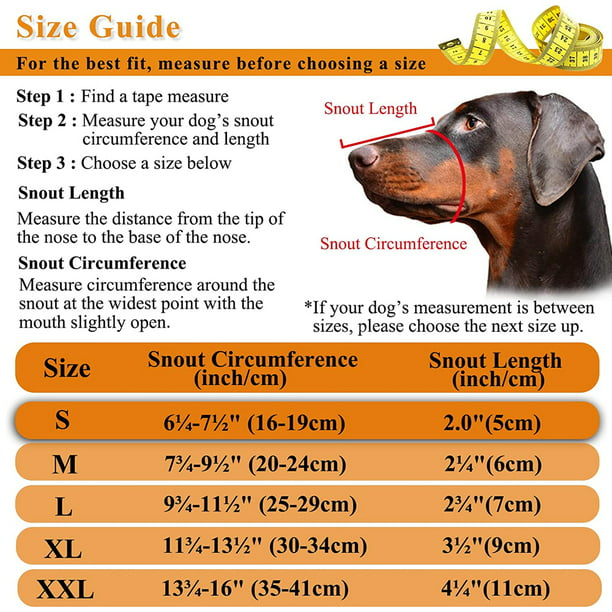 Size Guide

For the best fit, measure before choosing a size

Step 1 : Find a tape measure
Step 2 : Measure your dog's snout circumference and length
Step 3 : Choose a size below

Snout Length
Measure the distance from the tip of the nose to the base of the nose.

Snout Circumference
Measure circumference around the snout at the widest point with the mouth slightly open.

Snout Length

Snout Circumference

*If your dog's measurement is between sizes, please choose the next size up.

| Size | Snout Circumference (inch/cm) | Snout Length (inch/cm) |
|---|---|---|
| S | 6¼-7½" (16-19cm) | 2.0"(5cm) |
| M | 7¾-9½" (20-24cm) | 2¼"(6cm) |
| L | 9¾-11½" (25-29cm) | 2¾"(7cm) |
| XL | 11¾-13½" (30-34cm) | 3½"(9cm) |
| XXL | 13¾-16" (35-41cm) | 4¼"(11cm) |